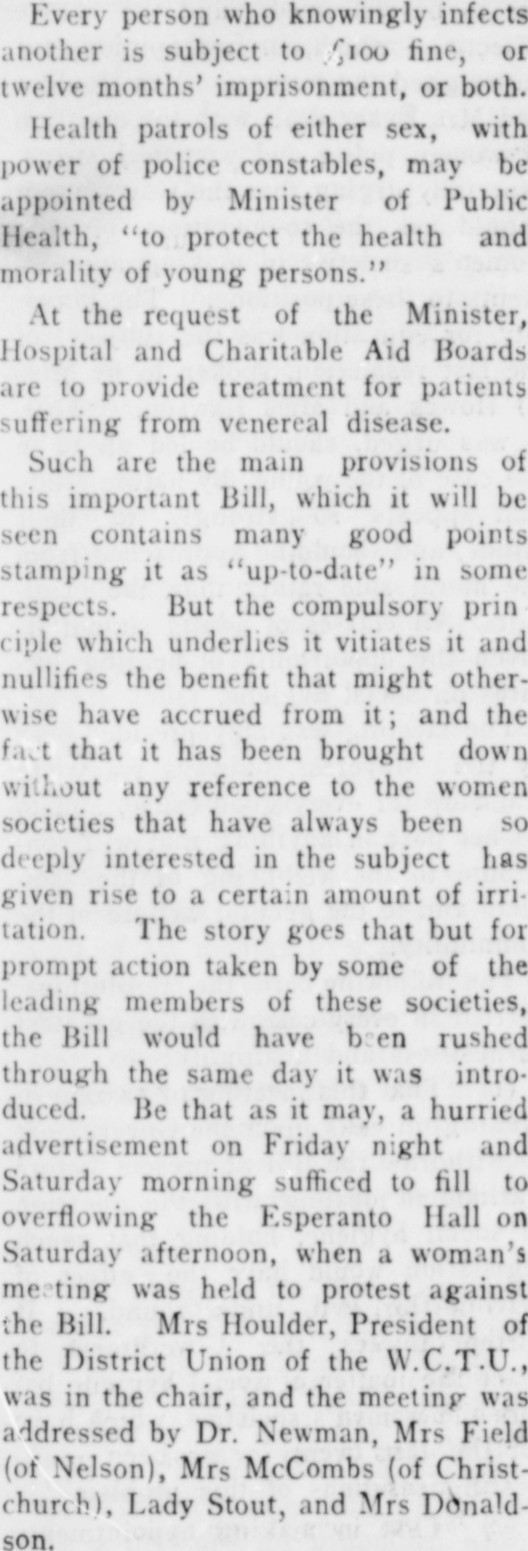 Every person who knowingly infects another is subject to £100 fine, or twelve months' imprisonment, or both.

Health patrols of either sex, with power of police constables, may be appointed by Minister of Public Health, "to protect the health and morality of young persons."

At the request of the Minister, Hospital and Charitable Aid Boards are to provide treatment for patients suffering from venereal disease.

Such are the main provisions of this important Bill, which it will be seen contains many good points stamping it as "up-to-date" in some respects. But the compulsory principle which underlies it vitiates it and nullifies the benefit that might otherwise have accrued from it; and the fact that it has been brought down without any reference to the women societies that have always been so deeply interested in the subject has given rise to a certain amount of irritation. The story goes that but for prompt action taken by some of the leading members of these societies, the Bill would have been rushed through the same day it was introduced. Be that as it may, a hurried advertisement on Friday night and Saturday morning sufficed to fill to overflowing the Esperanto Hall on Saturday afternoon, when a woman's meeting was held to protest against the Bill. Mrs Houlder, President of the District Union of the W.C.T.U., was in the chair, and the meeting was addressed by Dr. Newman, Mrs Field (of Nelson), Mrs McCombs (of Christchurch), Lady Stout, and Mrs Donaldson.